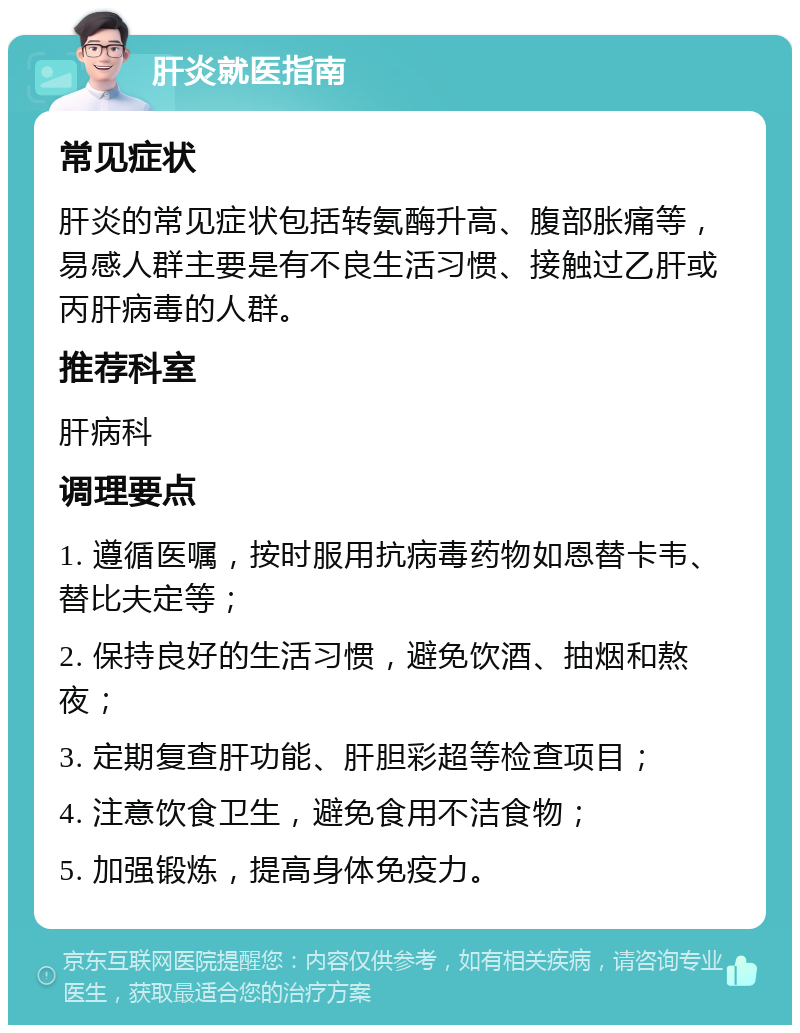 肝炎就医指南

常见症状

肝炎的常见症状包括转氨酶升高、腹部胀痛等，易感人群主要是有不良生活习惯、接触过乙肝或丙肝病毒的人群。

推荐科室

肝病科

调理要点

1. 遵循医嘱，按时服用抗病毒药物如恩替卡韦、替比夫定等；

2. 保持良好的生活习惯，避免饮酒、抽烟和熬夜；

3. 定期复查肝功能、肝胆彩超等检查项目；

4. 注意饮食卫生，避免食用不洁食物；

5. 加强锻炼，提高身体免疫力。

京东互联网医院提醒您：内容仅供参考，如有相关疾病，请咨询专业医生，获取最适合您的治疗方案